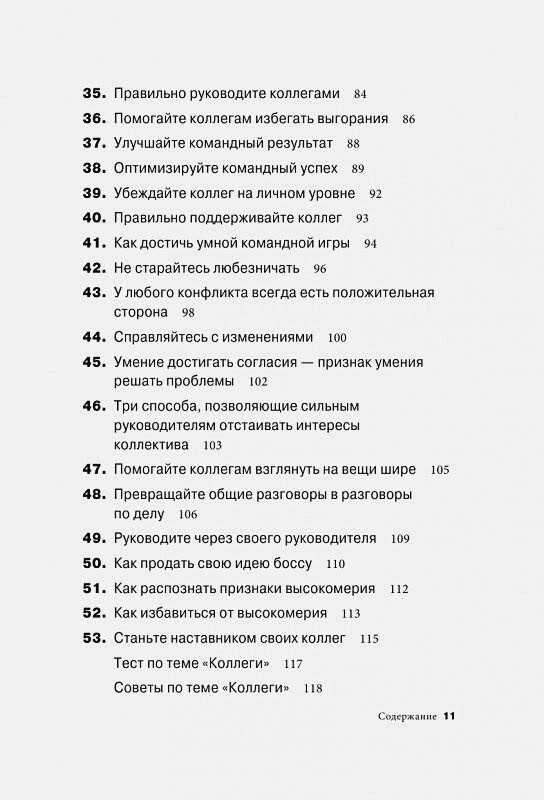 35. Правильно руководите коллегами 84
36. Помогайте коллегам избегать выгорания 86
37. Улучшайте командный результат 88
38. Оптимизируйте командный успех 89
39. Убеждайте коллег на личном уровне 92
40. Правильно поддерживайте коллег 93
41. Как достичь умной командной игры 94
42. Не старайтесь любезничать 96
43. У любого конфликта всегда есть положительная сторона 98
44. Справляйтесь с изменениями 100
45. Умение достигать согласия — признак умения решать проблемы 102
46. Три способа, позволяющие сильным руководителям отстаивать интересы коллектива 103
47. Помогайте коллегам взглянуть на вещи шире 105
48. Превращайте общие разговоры в разговоры по делу 106
49. Руководите через своего руководителя 109
50. Как продать свою идею боссу 110
51. Как распознать признаки высокомерия 112
52. Как избавиться от высокомерия 113
53. Станьте наставником своих коллег 115
Тест по теме «Коллеги» 117
Советы по теме «Коллеги» 118

Содержание 11